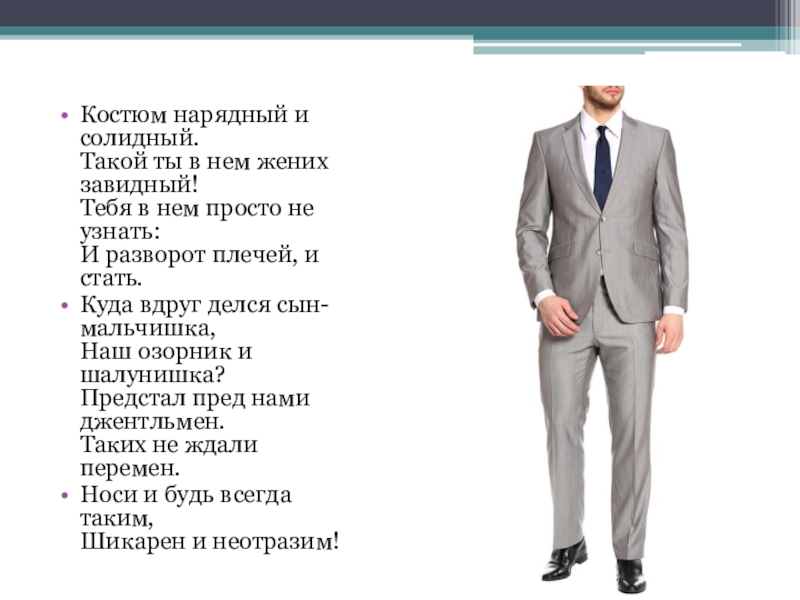 • Костюм нарядный и солидный.
Такой ты в нем жених завидный!
Тебя в нем просто не узнать:
И разворот плечей, и стать.
• Куда вдруг делся сын-мальчишка,
Наш озорник и шалунишка?
Предстал пред нами джентльмен.
Таких не ждали перемен.
• Носи и будь всегда таким,
Шикарен и неотразим!